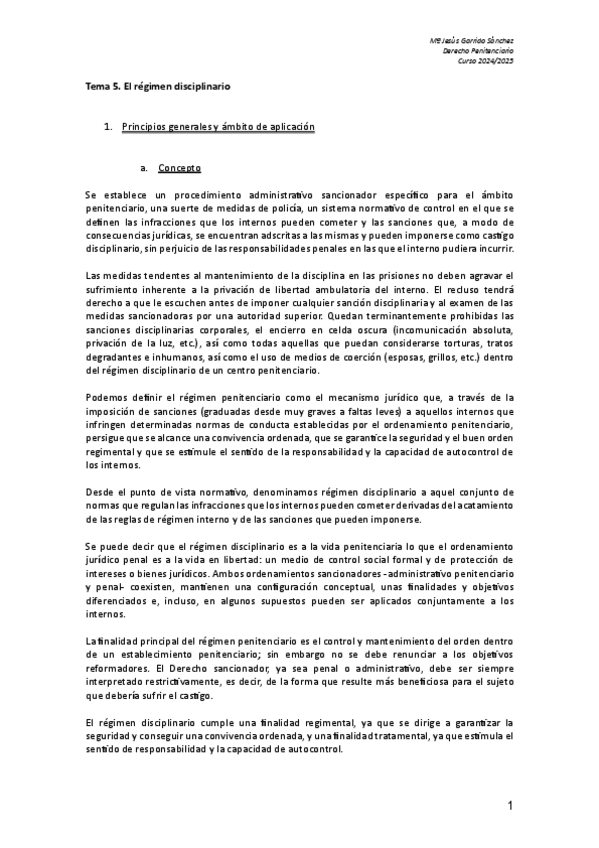 Mª Jesús Garrido Sánchez
Derecho Penitenciario
Curso 2024/2025

Tema 5. El régimen disciplinario

1. Principios generales y ámbito de aplicación

a. Concepto

Se establece un procedimiento administrativo sancionador específico para el ámbito penitenciario, una suerte de medidas de policía, un sistema normativo de control en el que se definen las infracciones que los internos pueden cometer y las sanciones que, a modo de consecuencias jurídicas, se encuentran adscritas a las mismas y pueden imponerse como castigo disciplinario, sin perjuicio de las responsabilidades penales en las que el interno pudiera incurrir.

Las medidas tendentes al mantenimiento de la disciplina en las prisiones no deben agravar el sufrimiento inherente a la privación de libertad ambulatoria del interno. El recluso tendrá derecho a que le escuchen antes de imponer cualquier sanción disciplinaria y al examen de las medidas sancionadoras por una autoridad superior. Quedan terminantemente prohibidas las sanciones disciplinarias corporales, el encierro en celda oscura (incomunicación absoluta, privación de la luz, etc.), así como todas aquellas que puedan considerarse torturas, tratos degradantes e inhumanos, así como el uso de medios de coerción (esposas, grillos, etc.) dentro del régimen disciplinario de un centro penitenciario.

Podemos definir el régimen penitenciario como el mecanismo jurídico que, a través de la imposición de sanciones (graduadas desde muy graves a faltas leves) a aquellos internos que infringen determinadas normas de conducta establecidas por el ordenamiento penitenciario, persigue que se alcance una convivencia ordenada, que se garantice la seguridad y el buen orden regimental y que se estimule el sentido de la responsabilidad y la capacidad de autocontrol de los internos.

Desde el punto de vista normativo, denominamos régimen disciplinario a aquel conjunto de normas que regulan las infracciones que los internos pueden cometer derivadas del acatamiento de las reglas de régimen interno y de las sanciones que pueden imponerse.

Se puede decir que el régimen disciplinario es a la vida penitenciaria lo que el ordenamiento jurídico penal es a la vida en libertad: un medio de control social formal y de protección de intereses o bienes jurídicos. Ambos ordenamientos sancionadores -administrativo penitenciario y penal- coexisten, mantienen una configuración conceptual, unas finalidades y objetivos diferenciados e, incluso, en algunos supuestos pueden ser aplicados conjuntamente a los internos.

La finalidad principal del régimen penitenciario es el control y mantenimiento del orden dentro de un establecimiento penitenciario; sin embargo no se debe renunciar a los objetivos reformadores. El Derecho sancionador, ya sea penal o administrativo, debe ser siempre interpretado restrictivamente, es decir, de la forma que resulte más beneficiosa para el sujeto que debería sufrir el castigo.

El régimen disciplinario cumple una finalidad regimental, ya que se dirige a garantizar la seguridad y conseguir una convivencia ordenada, y una finalidad tratamental, ya que estimula el sentido de responsabilidad y la capacidad de autocontrol.

1